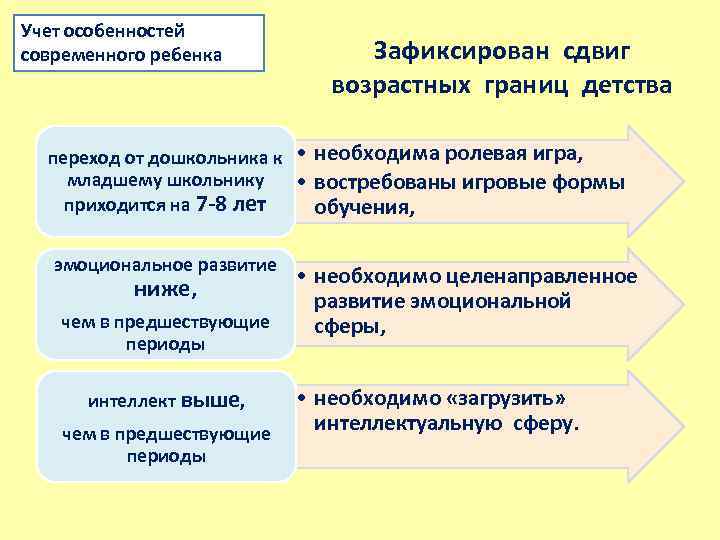 Учет особенностей современного ребенка

Зафиксирован сдвиг возрастных границ детства

переход от дошкольника к младшему школьнику приходится на 7-8 лет

• необходима ролевая игра,
• востребованы игровые формы обучения,

эмоциональное развитие ниже, чем в предшествующие периоды

• необходимо целенаправленное развитие эмоциональной сферы,

интеллект выше, чем в предшествующие периоды

• необходимо «загрузить» интеллектуальную сферу.